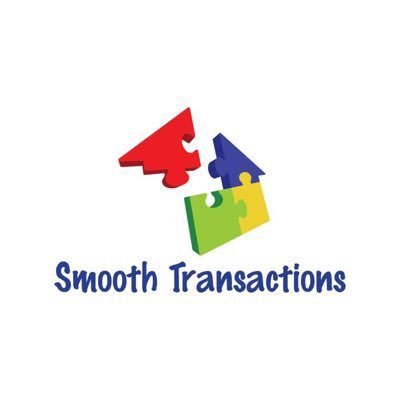 Smooth Transactions